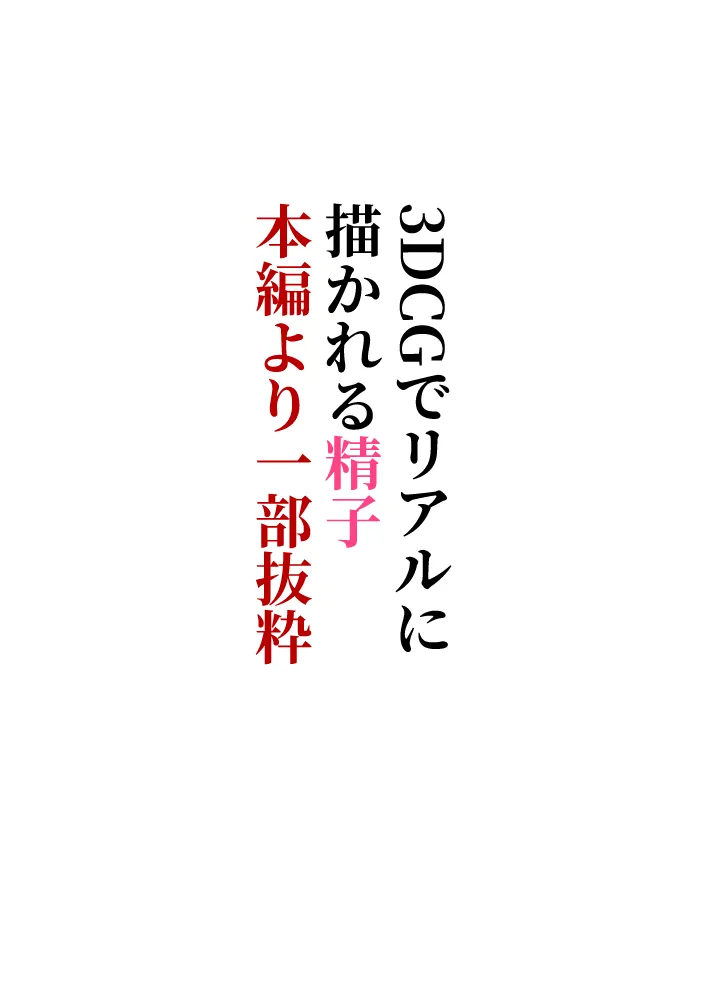 3DCGでリアルに
描かれる精子
本編より一部抜粋